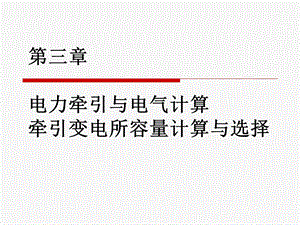 第三章

电力牵引与电气计算
牵引变电所容量计算与选择